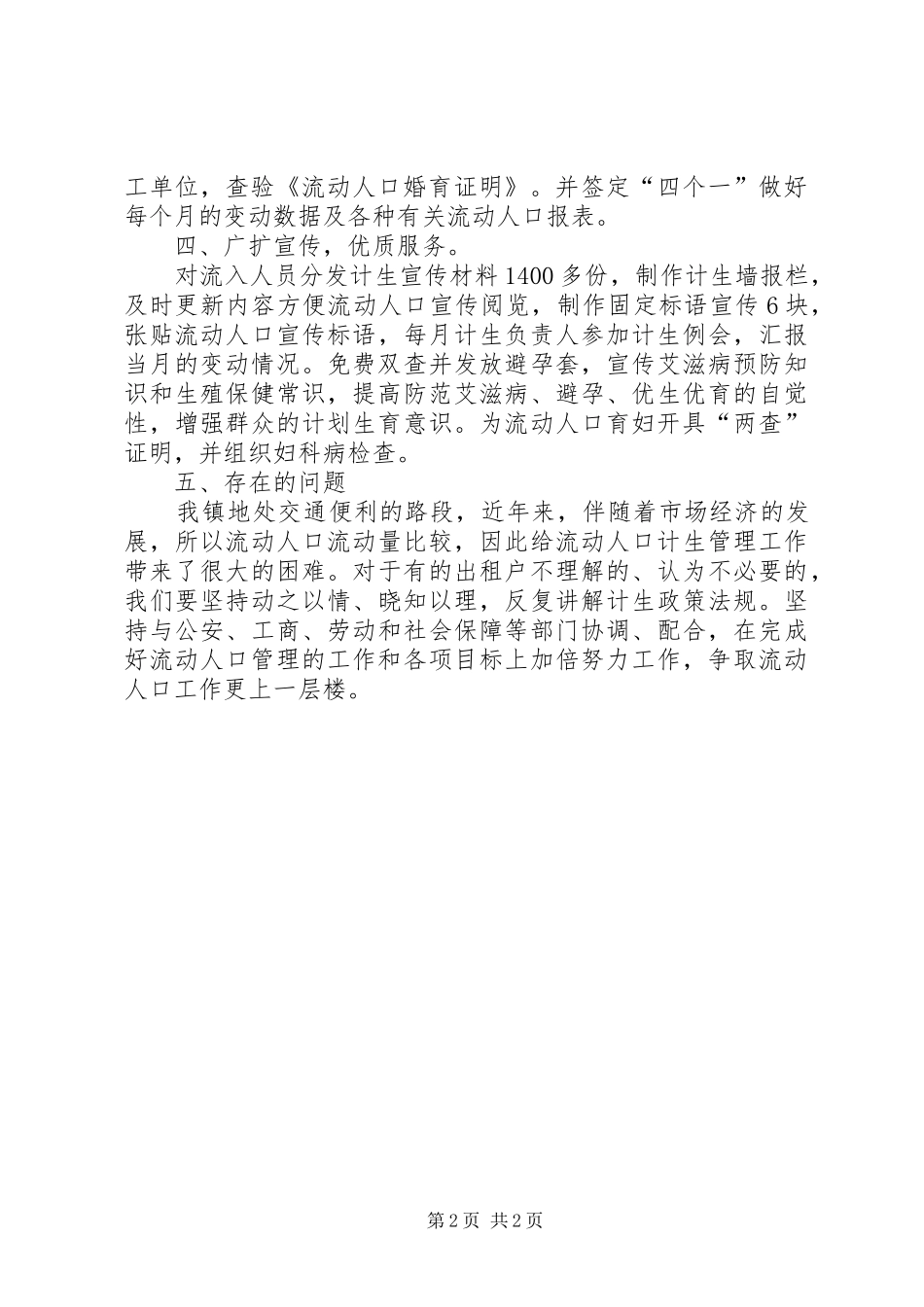 工单位，查验《流动人口婚育证明》。并签定“四个一”做好每个月的变动数据及各种有关流动人口报表。

四、广扩宣传，优质服务。

对流入人员分发计生宣传材料1400多份，制作计生墙报栏，及时更新内容方便流动人口宣传阅览，制作固定标语宣传6块，张贴流动人口宣传标语，每月计生负责人参加计生例会，汇报当月的变动情况。免费双查并发放避孕套，宣传艾滋病预防知识和生殖保健常识，提高防范艾滋病、避孕、优生优育的自觉性，增强群众的计划生育意识。为流动人口育妇开具“两查”证明，并组织妇科病检查。

五、存在的问题

我镇地处交通便利的路段，近年来，伴随着市场经济的发展，所以流动人口流动量比较，因此给流动人口计生管理工作带来了很大的困难。对于有的出租户不理解的、认为不必要的，我们要坚持动之以情、晓知以理，反复讲解计生政策法规。坚持与公安、工商、劳动和社会保障等部门协调、配合，在完成好流动人口管理的工作和各项目标上加倍努力工作，争取流动人口工作更上一层楼。

第2页 共2页